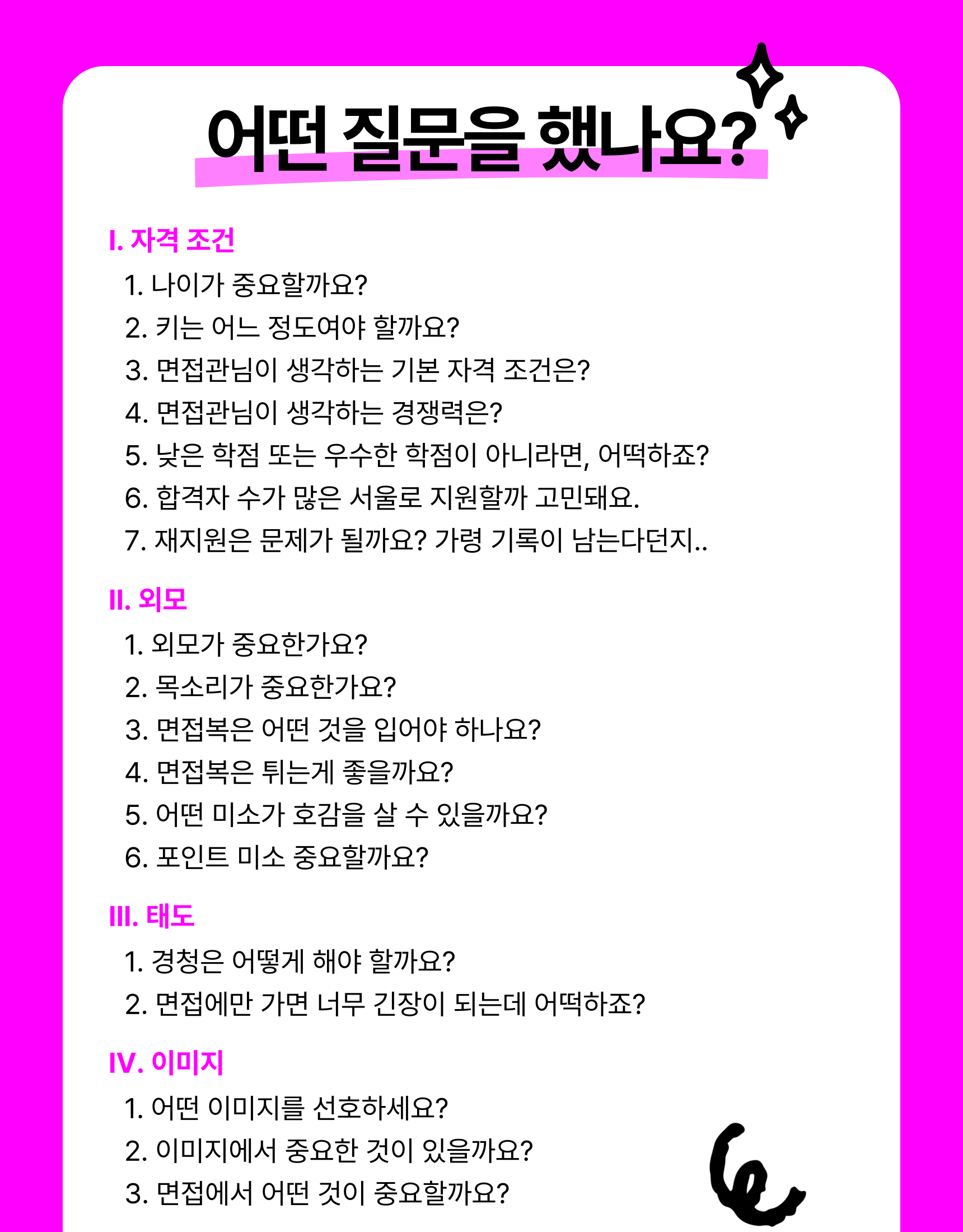 어떤 질문을 했나요?

I. 자격 조건

1. 나이가 중요할까요?
2. 키는 어느 정도여야 할까요?
3. 면접관님이 생각하는 기본 자격 조건은?
4. 면접관님이 생각하는 경쟁력은?
5. 낮은 학점 또는 우수한 학점이 아니라면, 어떡하죠?
6. 합격자 수가 많은 서울로 지원할까 고민돼요.
7. 재지원은 문제가 될까요? 가령 기록이 남는다던지..

II. 외모

1. 외모가 중요한가요?
2. 목소리가 중요한가요?
3. 면접복은 어떤 것을 입어야 하나요?
4. 면접복은 튀는게 좋을까요?
5. 어떤 미소가 호감을 살 수 있을까요?
6. 포인트 미소 중요할까요?

III. 태도

1. 경청은 어떻게 해야 할까요?
2. 면접에만 가면 너무 긴장이 되는데 어떡하죠?

IV. 이미지

1. 어떤 이미지를 선호하세요?
2. 이미지에서 중요한 것이 있을까요?
3. 면접에서 어떤 것이 중요할까요?